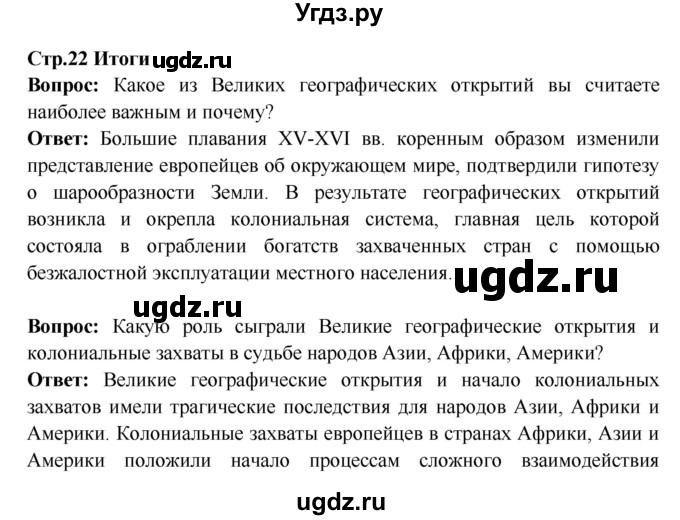 Угдз.ру

Стр.22 Итоги ugdz.ru

Вопрос: Какое из Великих географических открытий вы считаете наиболее важным и почему?

Ответ: Большие плавания XV-XVI вв. коренным образом изменили представление европейцев об окружающем мире, подтвердили гипотезу о шарообразности Земли. В результате географических открытий возникла и окрепла колониальная система, главная цель которой состояла в ограблении богатств захваченных стран с помощью безжалостной эксплуатации местного населения. ugdz.ru

ugdz.ru

Вопрос: Какую роль сыграли Великие географические открытия и колониальные захваты в судьбе народов Азии, Африки, Америки?

Ответ: Великие географические открытия и начало колониальных захватов имели трагические последствия для народов Азии, Африки и Америки. Колониальные захваты европейцев в странах Африки, Азии и Америки положили начало процессам сложного взаимодействия

ugdz.ru